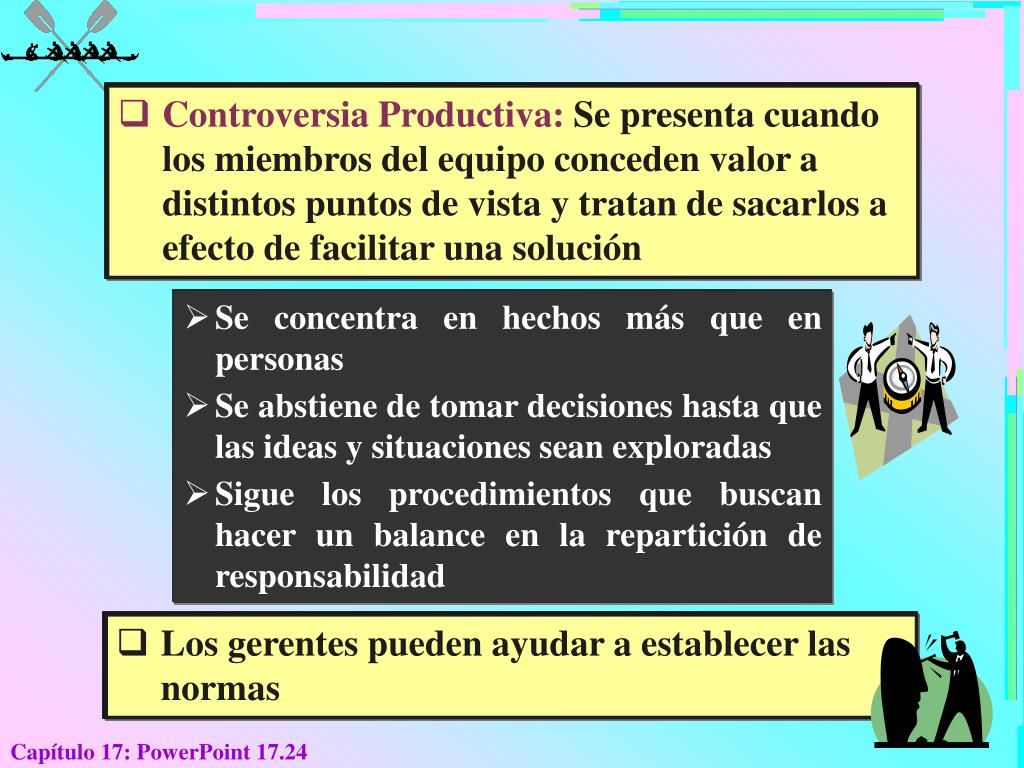 ❑ Controversia Productiva: Se presenta cuando los miembros del equipo conceden valor a distintos puntos de vista y tratan de sacarlos a efecto de facilitar una solución

➢ Se concentra en hechos más que en personas
➢ Se abstiene de tomar decisiones hasta que las ideas y situaciones sean exploradas
➢ Sigue los procedimientos que buscan hacer un balance en la repartición de responsabilidad

❑ Los gerentes pueden ayudar a establecer las normas

Capítulo 17: PowerPoint 17.24